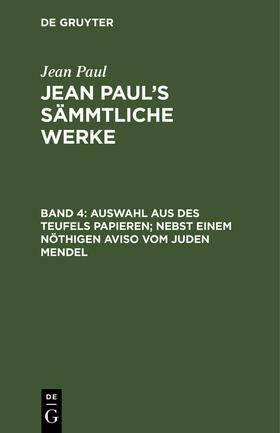 DE GRUYTER

Jean Paul

JEAN PAUL'S SÄMMTLICHE WERKE

BAND 4: AUSWAHL AUS DES TEUFELS PAPIEREN; NEBST EINEM NÖTHIGEN AVISO VOM JUDEN MENDEL

DE
G